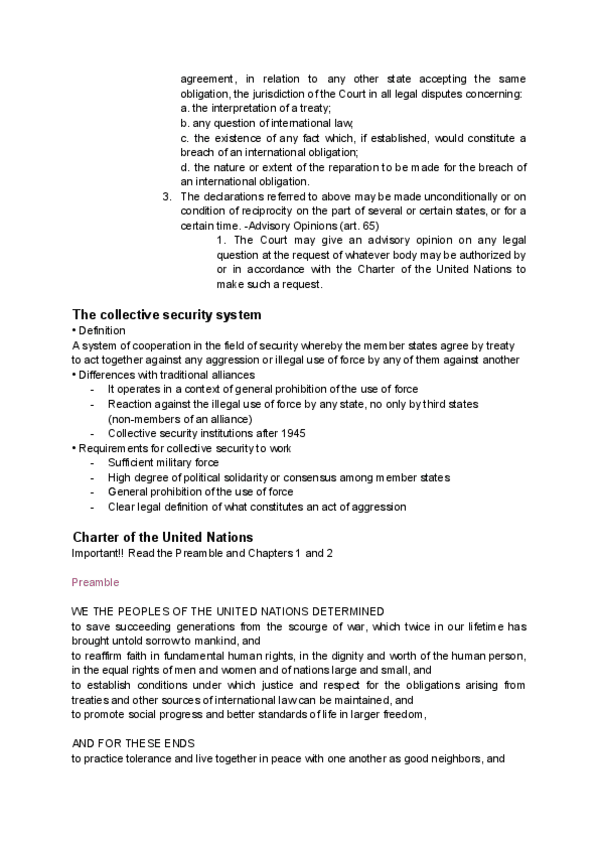 agreement, in relation to any other state accepting the same obligation, the jurisdiction of the Court in all legal disputes concerning:
a. the interpretation of a treaty;
b. any question of international law;
c. the existence of any fact which, if established, would constitute a breach of an international obligation;
d. the nature or extent of the reparation to be made for the breach of an international obligation.
3. The declarations referred to above may be made unconditionally or on condition of reciprocity on the part of several or certain states, or for a certain time. -Advisory Opinions (art. 65)
1. The Court may give an advisory opinion on any legal question at the request of whatever body may be authorized by or in accordance with the Charter of the United Nations to make such a request.

The collective security system
• Definition
A system of cooperation in the field of security whereby the member states agree by treaty to act together against any aggression or illegal use of force by any of them against another
• Differences with traditional alliances
- It operates in a context of general prohibition of the use of force
- Reaction against the illegal use of force by any state, no only by third states (non-members of an alliance)
- Collective security institutions after 1945
• Requirements for collective security to work
- Sufficient military force
- High degree of political solidarity or consensus among member states
- General prohibition of the use of force
- Clear legal definition of what constitutes an act of aggression

Charter of the United Nations
Important!! Read the Preamble and Chapters 1 and 2

Preamble

WE THE PEOPLES OF THE UNITED NATIONS DETERMINED
to save succeeding generations from the scourge of war, which twice in our lifetime has brought untold sorrow to mankind, and
to reaffirm faith in fundamental human rights, in the dignity and worth of the human person, in the equal rights of men and women and of nations large and small, and
to establish conditions under which justice and respect for the obligations arising from treaties and other sources of international law can be maintained, and
to promote social progress and better standards of life in larger freedom,

AND FOR THESE ENDS
to practice tolerance and live together in peace with one another as good neighbors, and